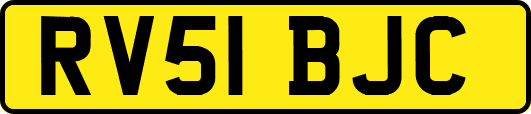 RV51 BJC